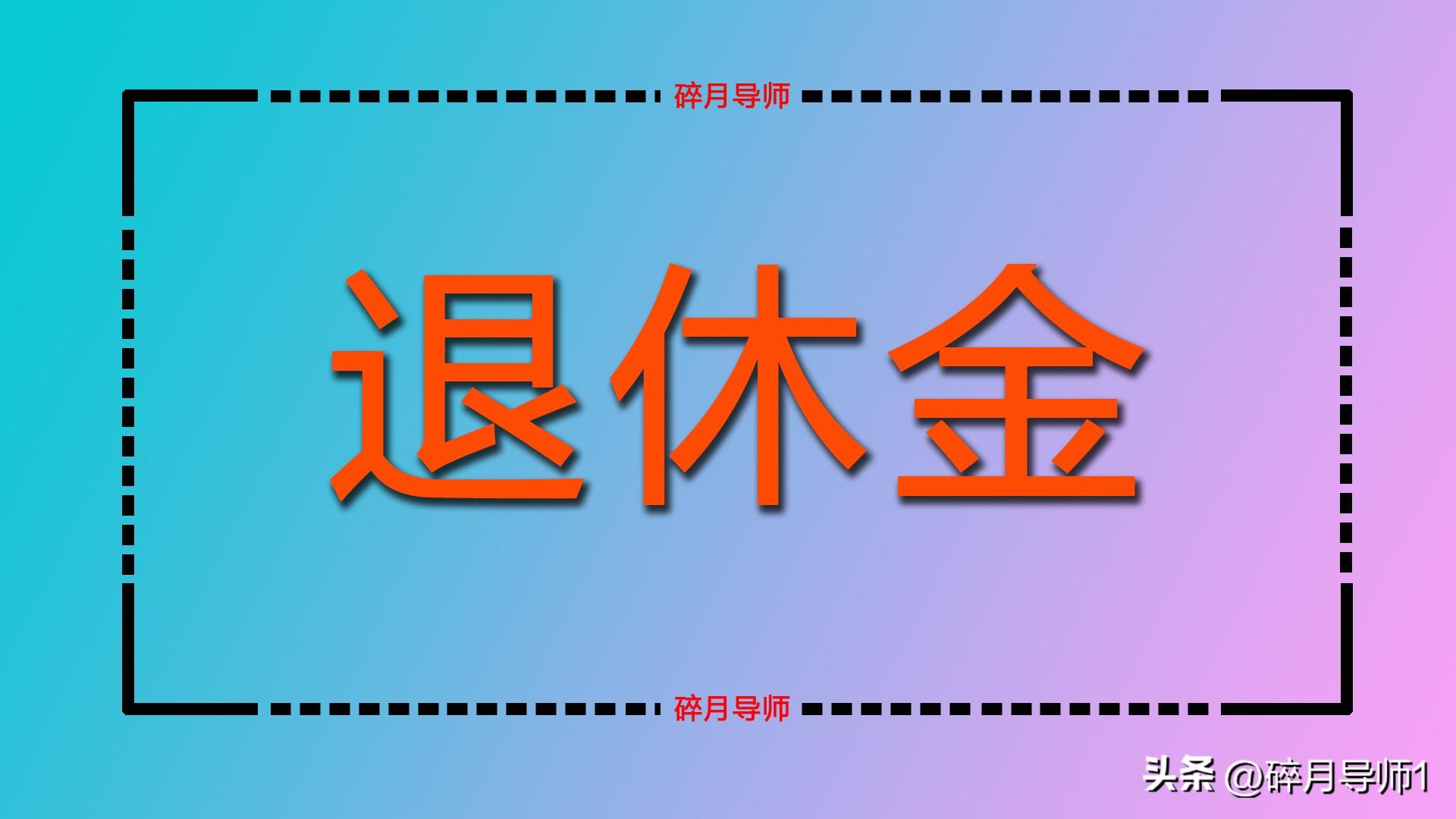 碎月导师

退休金

碎月导师

头条 @碎月导师1